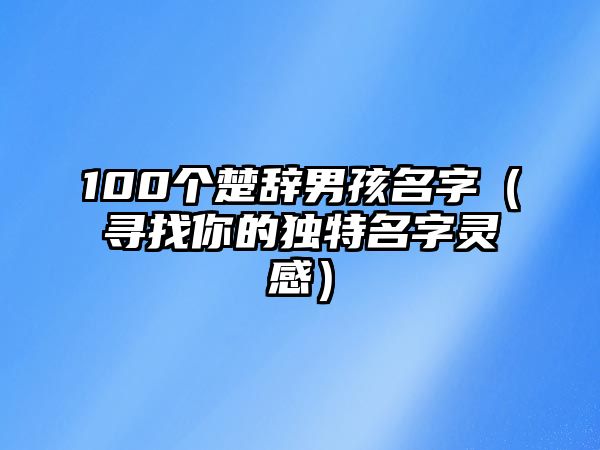 100个楚辞男孩名字（寻找你的独特名字灵感）